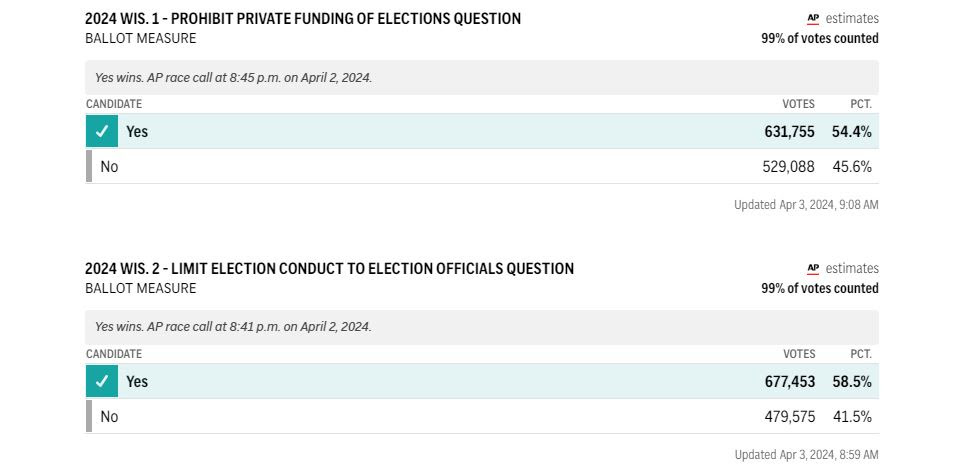 2024 WIS. 1 - PROHIBIT PRIVATE FUNDING OF ELECTIONS QUESTION
BALLOT MEASURE

AP estimates
99% of votes counted

Yes wins. AP race call at 8:45 p.m. on April 2, 2024.

| CANDIDATE | VOTES | PCT. |
|---|---|---|
| ✓ Yes | 631,755 | 54.4% |
| No | 529,088 | 45.6% |

Updated Apr 3, 2024, 9:08 AM

2024 WIS. 2 - LIMIT ELECTION CONDUCT TO ELECTION OFFICIALS QUESTION
BALLOT MEASURE

AP estimates
99% of votes counted

Yes wins. AP race call at 8:41 p.m. on April 2, 2024.

| CANDIDATE | VOTES | PCT. |
|---|---|---|
| ✓ Yes | 677,453 | 58.5% |
| No | 479,575 | 41.5% |

Updated Apr 3, 2024, 8:59 AM